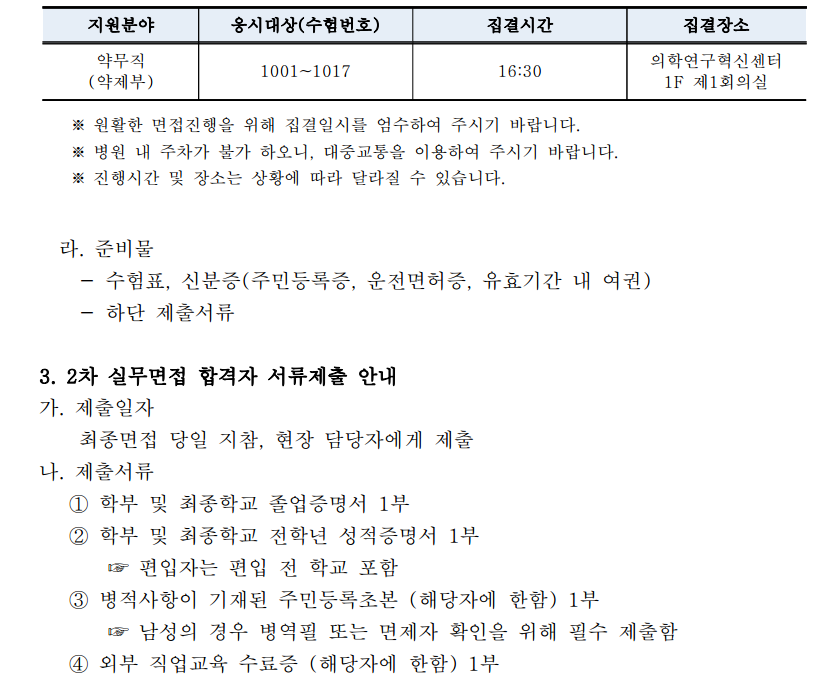 | 지원분야 | 응시대상(수험번호) | 집결시간 | 집결장소 |
|---|---|---|---|
| 약무직 (약제부) | 1001~1017 | 16:30 | 의학연구혁신센터 1F 제1회의실 |

※ 원활한 면접진행을 위해 집결일시를 엄수하여 주시기 바랍니다.
※ 병원 내 주차가 불가 하오니, 대중교통을 이용하여 주시기 바랍니다.
※ 진행시간 및 장소는 상황에 따라 달라질 수 있습니다.

라. 준비물
- 수험표, 신분증(주민등록증, 운전면허증, 유효기간 내 여권)
- 하단 제출서류

3. 2차 실무면접 합격자 서류제출 안내
가. 제출일자
최종면접 당일 지참, 현장 담당자에게 제출
나. 제출서류
① 학부 및 최종학교 졸업증명서 1부
② 학부 및 최종학교 전학년 성적증명서 1부
☞ 편입자는 편입 전 학교 포함
③ 병적사항이 기재된 주민등록초본 (해당자에 한함) 1부
☞ 남성의 경우 병역필 또는 면제자 확인을 위해 필수 제출함
④ 외부 직업교육 수료증 (해당자에 한함) 1부